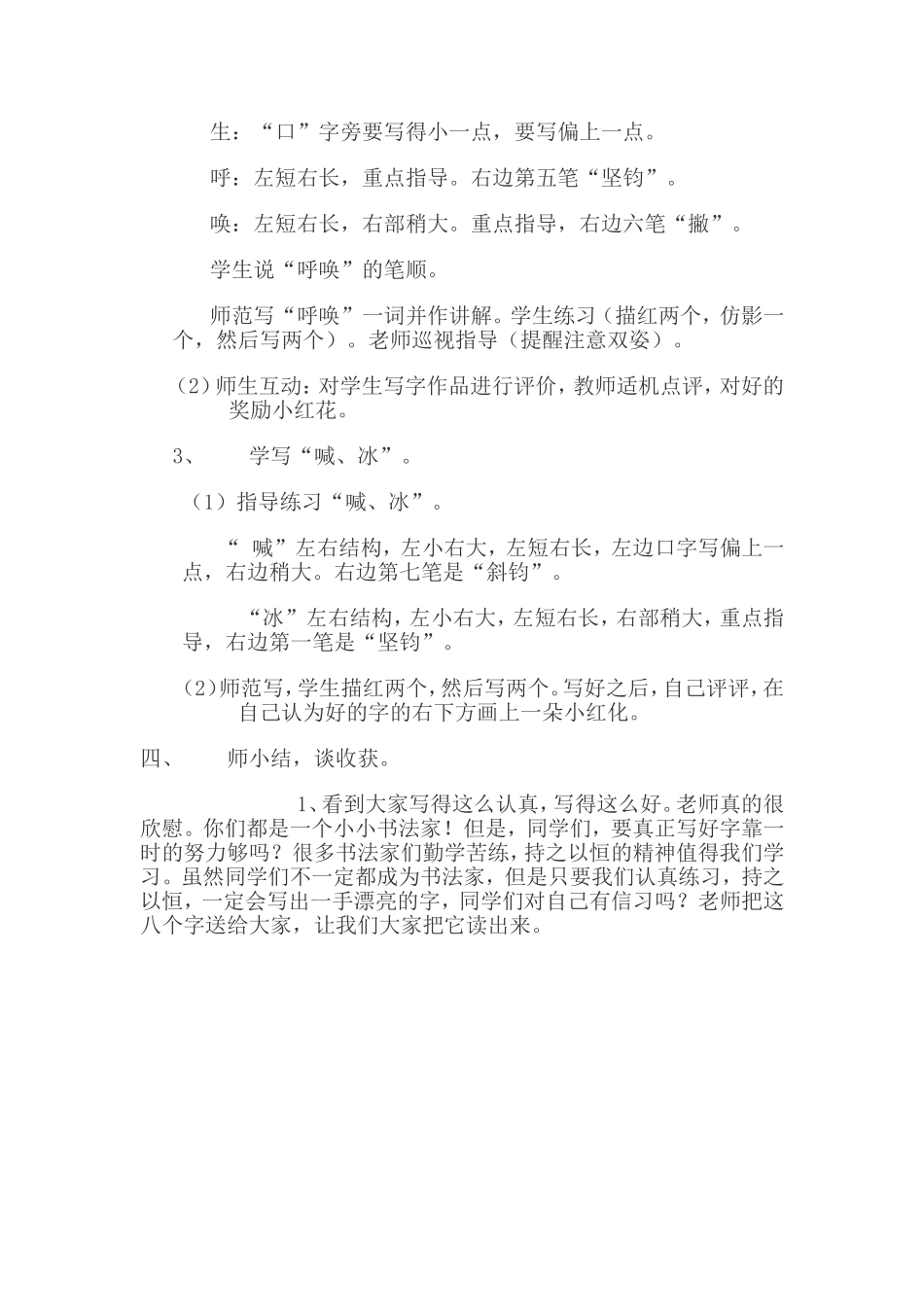 生：“口”字旁要写得小一点，要写偏上一点。

呼：左短右长，重点指导。右边第五笔“坚钩”。

唤：左短右长，右部稍大。重点指导，右边六笔“撇”。

学生说“呼唤”的笔顺。

师范写“呼唤”一词并作讲解。学生练习（描红两个，仿影一个，然后写两个）。老师巡视指导（提醒注意双姿）。

（2）师生互动：对学生写字作品进行评价，教师适机点评，对好的奖励小红花。

3、　学写“喊、冰”。

（1）指导练习“喊、冰”。

“ 喊”左右结构，左小右大，左短右长，左边口字写偏上一点，右边稍大。右边第七笔是“斜钩”。

“冰”左右结构，左小右大，左短右长，右部稍大，重点指导，右边第一笔是“坚钩”。

（2）师范写，学生描红两个，然后写两个。写好之后，自己评评，在自己认为好的字的右下方画上一朵小红化。

四、　师小结，谈收获。

1、看到大家写得这么认真，写得这么好。老师真的很欣慰。你们都是一个小小书法家！但是，同学们，要真正写好字靠一时的努力够吗？很多书法家们勤学苦练，持之以恒的精神值得我们学习。虽然同学们不一定都成为书法家，但是只要我们认真练习，持之以恒，一定会写出一手漂亮的字，同学们对自己有信习吗？老师把这八个字送给大家，让我们大家把它读出来。